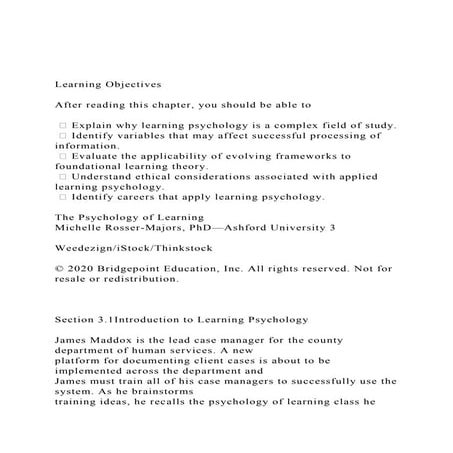 Learning Objectives

After reading this chapter, you should be able to

□ Explain why learning psychology is a complex field of study.
□ Identify variables that may affect successful processing of information.
□ Evaluate the applicability of evolving frameworks to foundational learning theory.
□ Understand ethical considerations associated with applied learning psychology.
□ Identify careers that apply learning psychology.

The Psychology of Learning
Michelle Rosser-Majors, PhD—Ashford University 3

Weedezign/iStock/Thinkstock

© 2020 Bridgepoint Education, Inc. All rights reserved. Not for resale or redistribution.

Section 3.1Introduction to Learning Psychology

James Maddox is the lead case manager for the county department of human services. A new platform for documenting client cases is about to be implemented across the department and James must train all of his case managers to successfully use the system. As he brainstorms training ideas, he recalls the psychology of learning class he